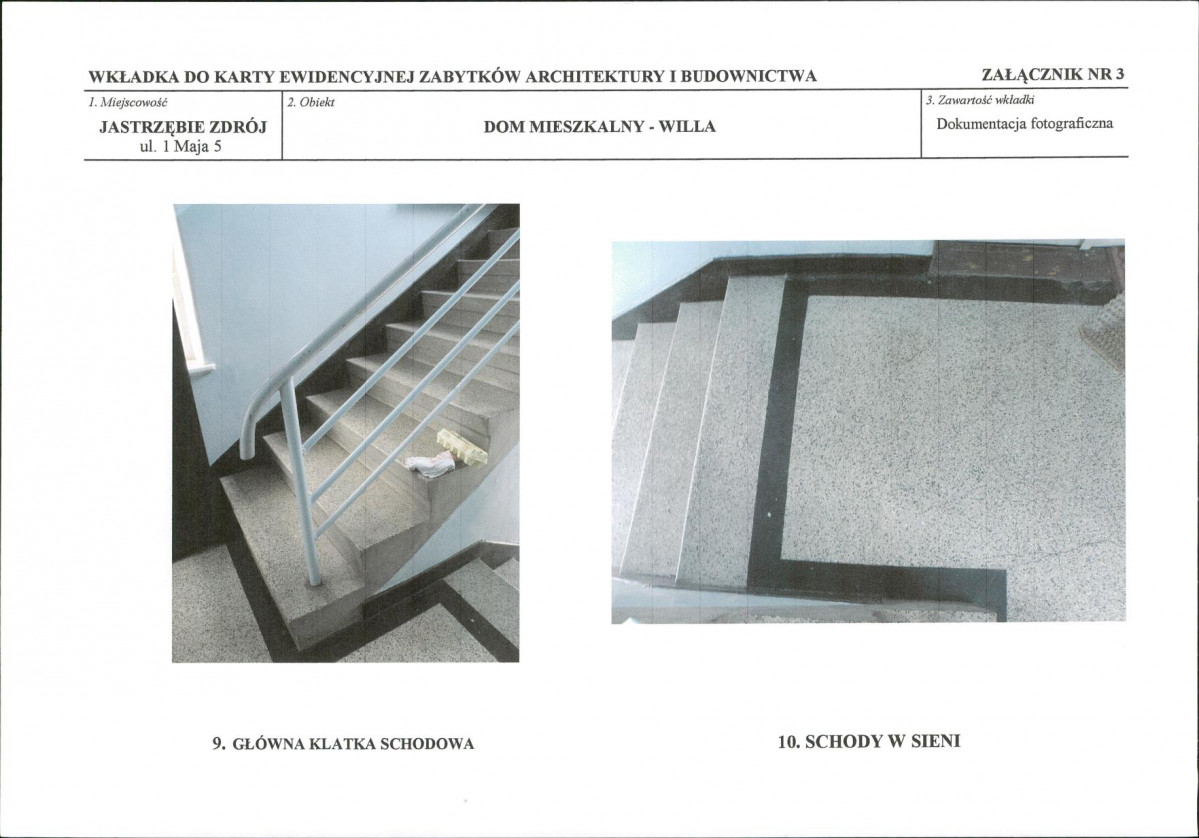 WKŁADKA DO KARTY EWIDENCYJNEJ ZABYTKÓW ARCHITEKTURY I BUDOWNICTWA

ZAŁĄCZNIK NR 3

| 1. Miejscowość | 2. Obiekt | 3. Zawartość wkładki |
|---|---|---|
| JASTRZĘBIE ZDRÓJ ul. 1 Maja 5 | DOM MIESZKALNY - WILLA | Dokumentacja fotograficzna |

9. GŁÓWNA KLATKA SCHODOWA

10. SCHODY W SIENI